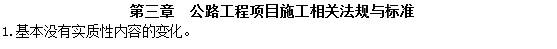 第三章　公路工程项目施工相关法规与标准

1.基本没有实质性内容的变化。